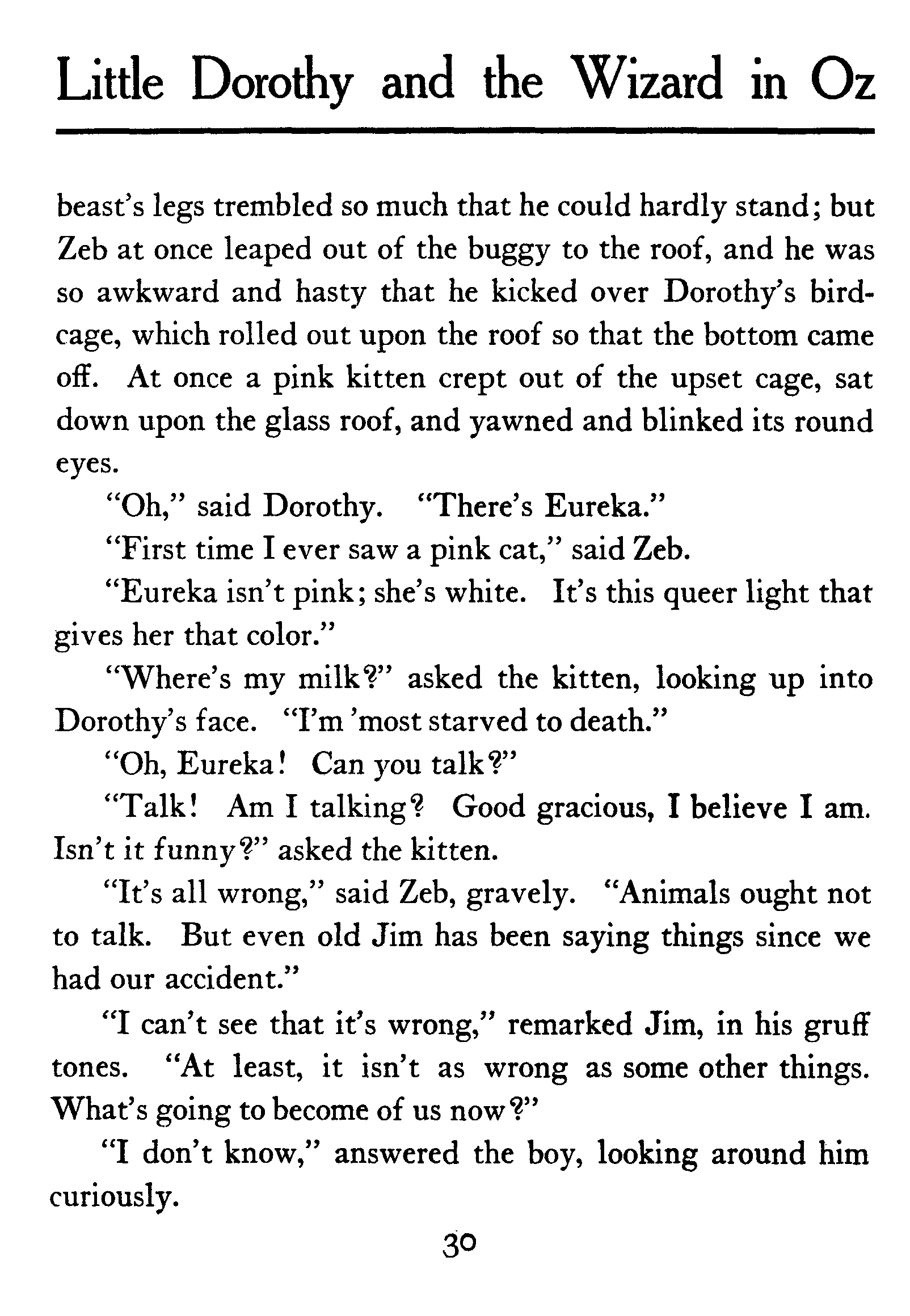 Little Dorothy and the Wizard in Oz

beast's legs trembled so much that he could hardly stand; but Zeb at once leaped out of the buggy to the roof, and he was so awkward and hasty that he kicked over Dorothy's birdcage, which rolled out upon the roof so that the bottom came off. At once a pink kitten crept out of the upset cage, sat down upon the glass roof, and yawned and blinked its round eyes.

"Oh," said Dorothy. "There's Eureka."

"First time I ever saw a pink cat," said Zeb.

"Eureka isn't pink; she's white. It's this queer light that gives her that color."

"Where's my milk?" asked the kitten, looking up into Dorothy's face. "I'm 'most starved to death."

"Oh, Eureka! Can you talk?"

"Talk! Am I talking? Good gracious, I believe I am. Isn't it funny?" asked the kitten.

"It's all wrong," said Zeb, gravely. "Animals ought not to talk. But even old Jim has been saying things since we had our accident."

"I can't see that it's wrong," remarked Jim, in his gruff tones. "At least, it isn't as wrong as some other things. What's going to become of us now?"

"I don't know," answered the boy, looking around him curiously.

30